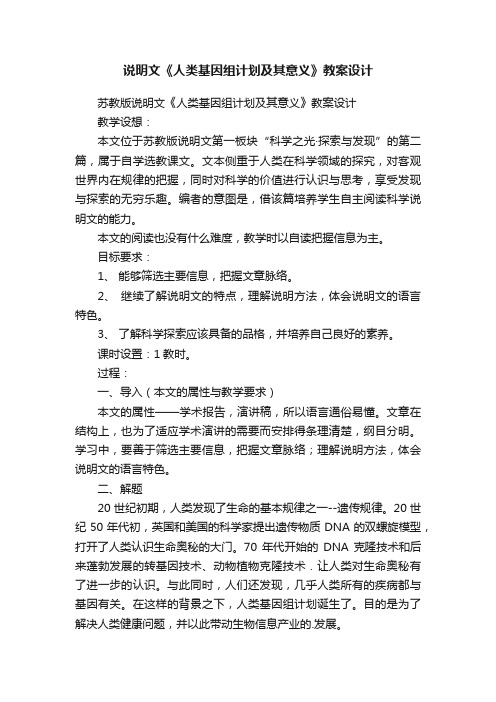 说明文《人类基因组计划及其意义》教案设计

苏教版说明文《人类基因组计划及其意义》教案设计

教学设想：

本文位于苏教版说明文第一板块“科学之光·探索与发现”的第二篇，属于自学选教课文。文本侧重于人类在科学领域的探究，对客观世界内在规律的把握，同时对科学的价值进行认识与思考，享受发现与探索的无穷乐趣。编者的意图是，借该篇培养学生自主阅读科学说明文的能力。

本文的阅读也没有什么难度，教学时以自读把握信息为主。

目标要求：

1、 能够筛选主要信息，把握文章脉络。

2、 继续了解说明文的特点，理解说明方法，体会说明文的语言特色。

3、 了解科学探索应该具备的品格，并培养自己良好的素养。

课时设置：1 教时。

过程：

一、导入（本文的属性与教学要求）

本文的属性——学术报告，演讲稿，所以语言通俗易懂。文章在结构上，也为了适应学术演讲的需要而安排得条理清楚，纲目分明。学习中，要善于筛选主要信息，把握文章脉络；理解说明方法，体会说明文的语言特色。

二、解题

20 世纪初期，人类发现了生命的基本规律之一--遗传规律。20 世纪 50 年代初，英国和美国的科学家提出遗传物质 DNA 的双螺旋模型，打开了人类认识生命奥秘的大门。70 年代开始的 DNA 克隆技术和后来蓬勃发展的转基因技术、动物植物克隆技术．让人类对生命奥秘有了进一步的认识。与此同时，人们还发现，几乎人类所有的疾病都与基因有关。在这样的背景之下，人类基因组计划诞生了。目的是为了解决人类健康问题，并以此带动生物信息产业的.发展。